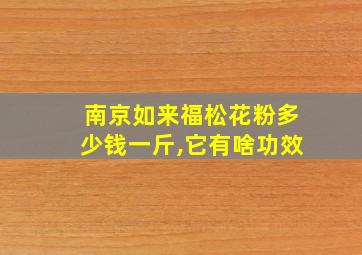 南京如来福松花粉多少钱一斤,它有啥功效